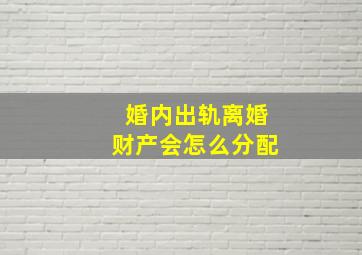 婚内出轨离婚
财产会怎么分配